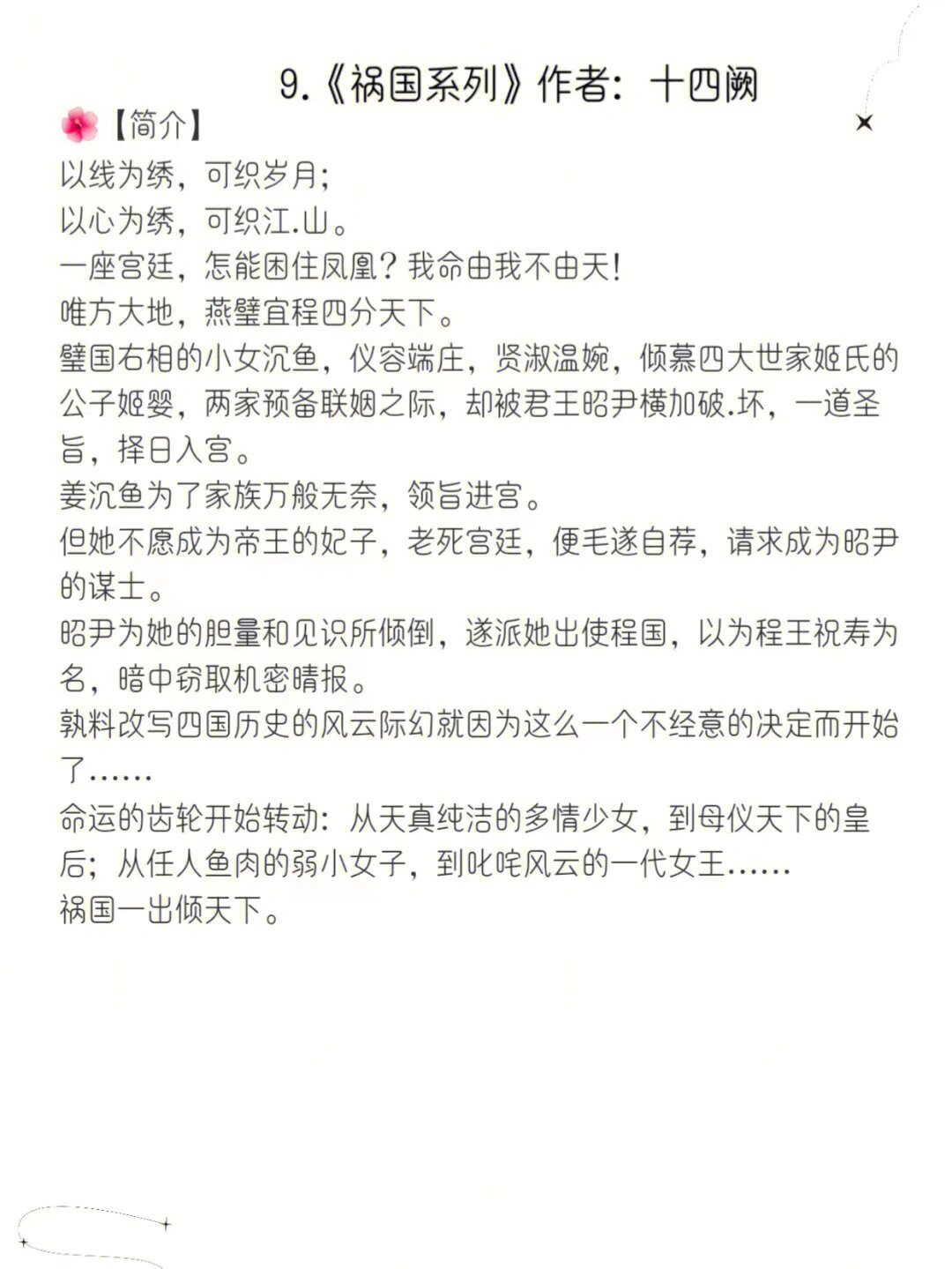 9.《祸国系列》作者：十四阙

【简介】

以线为绣，可织岁月；
以心为绣，可织江.山。
一座宫廷，怎能困住凤凰？我命由我不由天！
唯方大地，燕璧宜程四分天下。
璧国右相的小女沉鱼，仪容端庄，贤淑温婉，倾慕四大世家姬氏的公子姬婴，两家预备联姻之际，却被君王昭尹横加破.坏，一道圣旨，择日入宫。
姜沉鱼为了家族万般无奈，领旨进宫。
但她不愿成为帝王的妃子，老死宫廷，便毛遂自荐，请求成为昭尹的谋士。
昭尹为她的胆量和见识所倾倒，遂派她出使程国，以为程王祝寿为名，暗中窃取机密晴报。
孰料改写四国历史的风云际幻就因为这么一个不经意的决定而开始了……
命运的齿轮开始转动：从天真纯洁的多情少女，到母仪天下的皇后；从任人鱼肉的弱小女子，到叱咤风云的一代女王……
祸国一出倾天下。